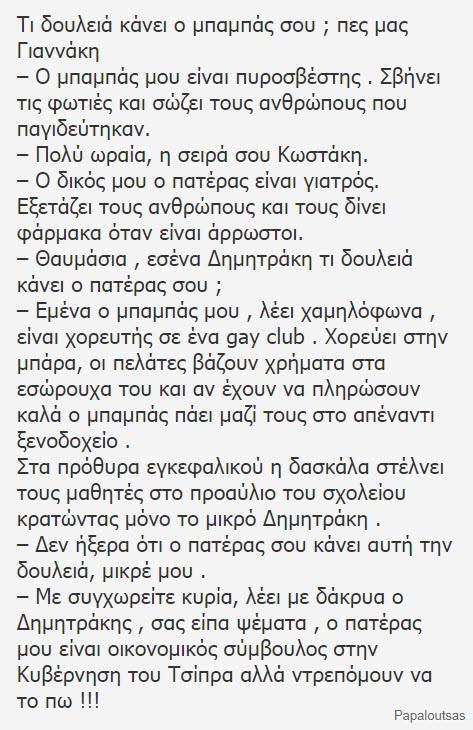 Τι δουλειά κάνει ο μπαμπάς σου ; πες μας Γιαννάκη

– Ο μπαμπάς μου είναι πυροσβέστης . Σβήνει τις φωτιές και σώζει τους ανθρώπους που παγιδεύτηκαν.

– Πολύ ωραία, η σειρά σου Κωστάκη.

– Ο δικός μου ο πατέρας είναι γιατρός. Εξετάζει τους ανθρώπους και τους δίνει φάρμακα όταν είναι άρρωστοι.

– Θαυμάσια , εσένα Δημητράκη τι δουλειά κάνει ο πατέρας σου ;

– Εμένα ο μπαμπάς μου , λέει χαμηλόφωνα , είναι χορευτής σε ένα gay club . Χορεύει στην μπάρα, οι πελάτες βάζουν χρήματα στα εσώρουχα του και αν έχουν να πληρώσουν καλά ο μπαμπάς πάει μαζί τους στο απέναντι ξενοδοχείο .

Στα πρόθυρα εγκεφαλικού η δασκάλα στέλνει τους μαθητές στο προαύλιο του σχολείου κρατώντας μόνο το μικρό Δημητράκη .

– Δεν ήξερα ότι ο πατέρας σου κάνει αυτή την δουλειά, μικρέ μου .

– Με συγχωρείτε κυρία, λέει με δάκρυα ο Δημητράκης , σας είπα ψέματα , ο πατέρας μου είναι οικονομικός σύμβουλος στην Κυβέρνηση του Τσίπρα αλλά ντρεπόμουν να το πω !!!

Papaloutsas